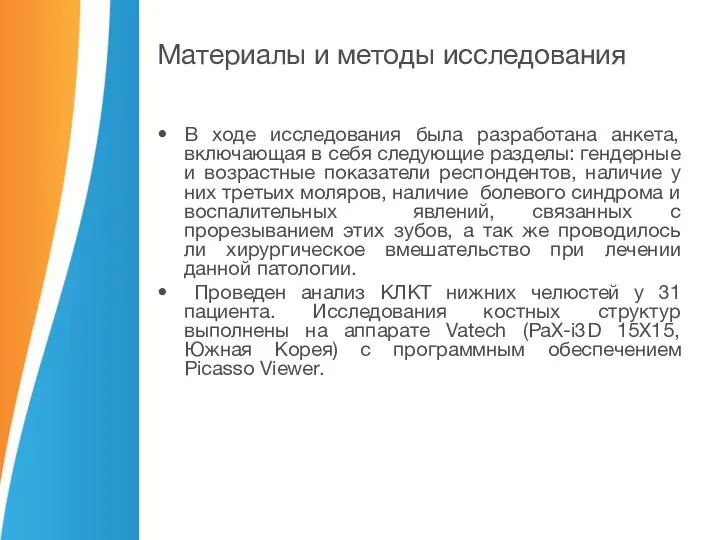 Материалы и методы исследования

• В ходе исследования была разработана анкета, включающая в себя следующие разделы: гендерные и возрастные показатели респондентов, наличие у них третьих моляров, наличие болевого синдрома и воспалительных явлений, связанных с прорезыванием этих зубов, а так же проводилось ли хирургическое вмешательство при лечении данной патологии.

• Проведен анализ КЛКТ нижних челюстей у 31 пациента. Исследования костных структур выполнены на аппарате Vatech (PaX-i3D 15X15, Южная Корея) с программным обеспечением Picasso Viewer.